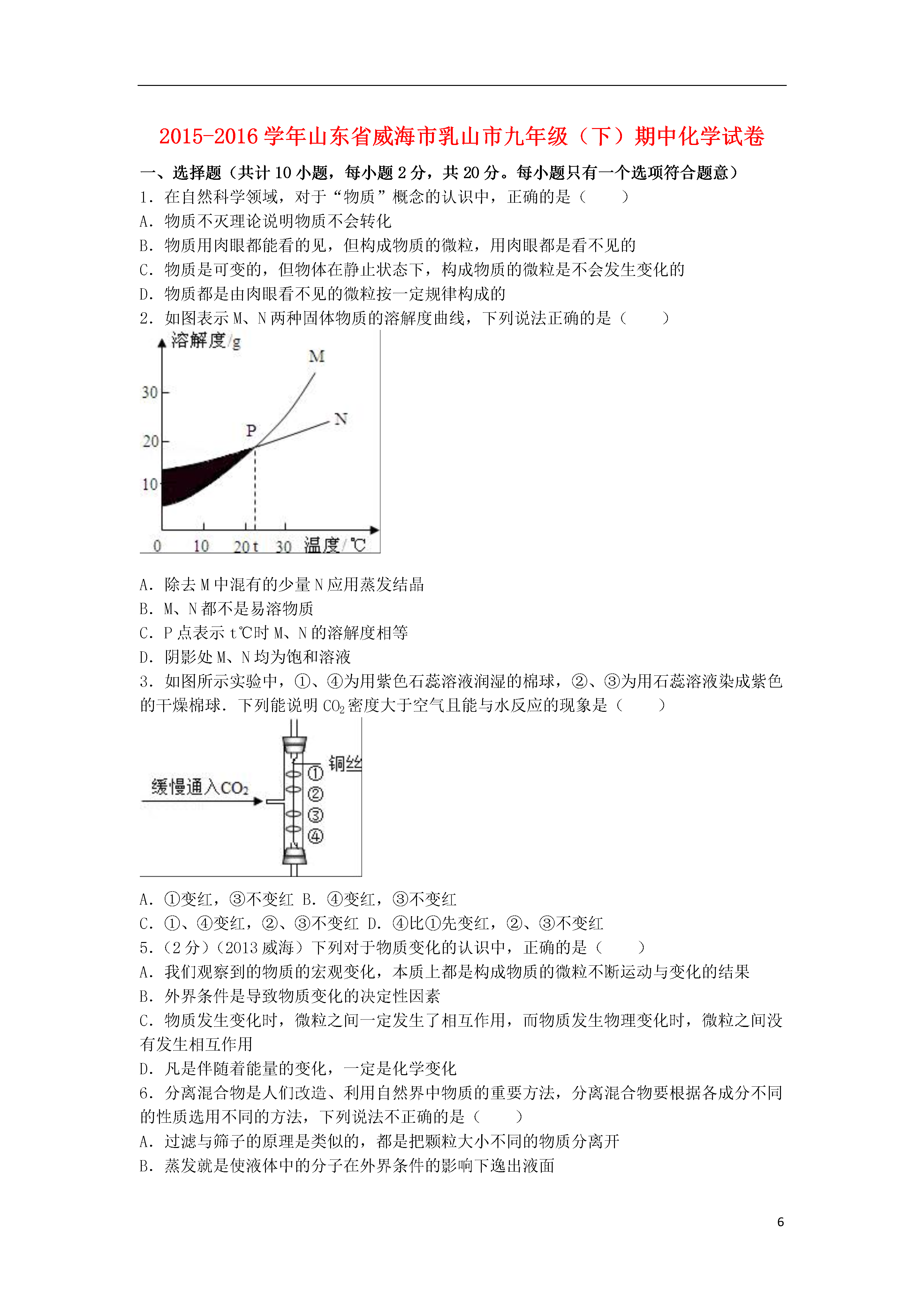 2015-2016学年山东省威海市乳山市九年级（下）期中化学试卷

一、选择题（共计10小题，每小题2分，共20分。每小题只有一个选项符合题意）

1．在自然科学领域，对于“物质”概念的认识中，正确的是（　　）
A．物质不灭理论说明物质不会转化
B．物质用肉眼都能看的见，但构成物质的微粒，用肉眼都是看不见的
C．物质是可变的，但物体在静止状态下，构成物质的微粒是不会发生变化的
D．物质都是由肉眼看不见的微粒按一定规律构成的

2．如图表示M、N两种固体物质的溶解度曲线，下列说法正确的是（　　）

溶解度/g
M
N
P
30
20
10
0
10
20 t
30
温度/℃

A．除去M中混有的少量N应用蒸发结晶
B．M、N都不是易溶物质
C．P点表示t℃时M、N的溶解度相等
D．阴影处M、N均为饱和溶液

3．如图所示实验中，①、④为用紫色石蕊溶液润湿的棉球，②、③为用石蕊溶液染成紫色的干燥棉球．下列能说明$CO_2$密度大于空气且能与水反应的现象是（　　）

缓慢通入$CO_2$
铜丝
①
②
③
④

A．①变红，③不变红 B．④变红，③不变红
C．①、④变红，②、③不变红 D．④比①先变红，②、③不变红

5．（2分）（2013威海）下列对于物质变化的认识中，正确的是（　　）
A．我们观察到的物质的宏观变化，本质上都是构成物质的微粒不断运动与变化的结果
B．外界条件是导致物质变化的决定性因素
C．物质发生变化时，微粒之间一定发生了相互作用，而物质发生物理变化时，微粒之间没有发生相互作用
D．凡是伴随着能量的变化，一定是化学变化

6．分离混合物是人们改造、利用自然界中物质的重要方法，分离混合物要根据各成分不同的性质选用不同的方法，下列说法不正确的是（　　）
A．过滤与筛子的原理是类似的，都是把颗粒大小不同的物质分离开
B．蒸发就是使液体中的分子在外界条件的影响下逸出液面

6